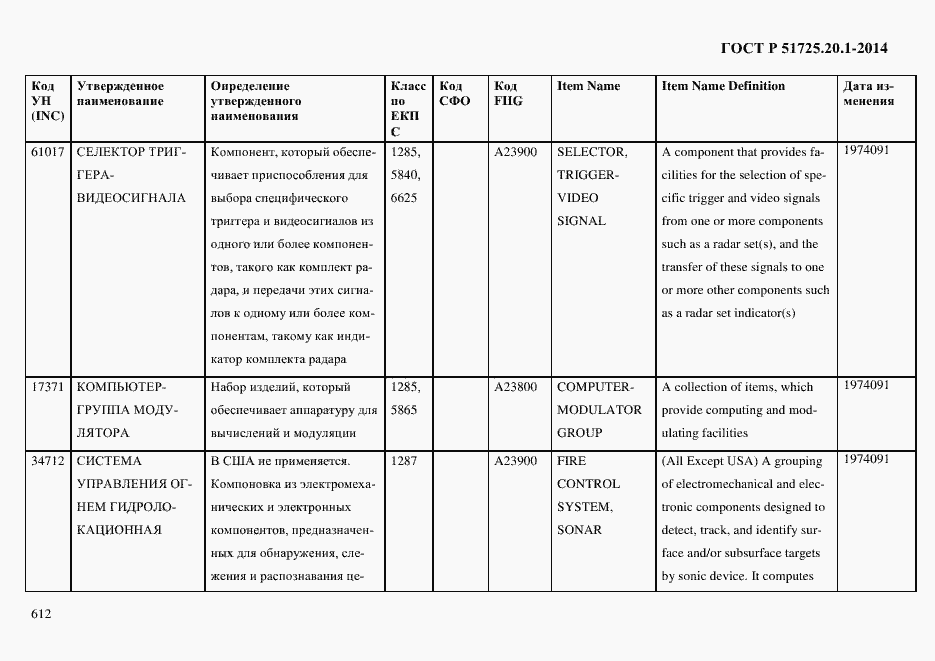 ГОСТ Р 51725.20.1-2014

| Код УН (INC) | Утвержденное наименование | Определение утвержденного наименования | Класс по ЕКПС | Код СФО | Код FIIG | Item Name | Item Name Definition | Дата изменения |
|---|---|---|---|---|---|---|---|---|
| 61017 | СЕЛЕКТОР ТРИГГЕРА-ВИДЕОСИГНАЛА | Компонент, который обеспечивает приспособления для выбора специфического триггера и видеосигналов из одного или более компонентов, такого как комплект радара, и передачи этих сигналов к одному или более компонентам, такому как индикатор комплекта радара | 1285, 5840, 6625 | | A23900 | SELECTOR, TRIGGER-VIDEO SIGNAL | A component that provides facilities for the selection of specific trigger and video signals from one or more components such as a radar set(s), and the transfer of these signals to one or more other components such as a radar set indicator(s) | 1974091 |
| 17371 | КОМПЬЮТЕР-ГРУППА МОДУЛЯТОРА | Набор изделий, который обеспечивает аппаратуру для вычислений и модуляции | 1285, 5865 | | A23800 | COMPUTER-MODULATOR GROUP | A collection of items, which provide computing and modulating facilities | 1974091 |
| 34712 | СИСТЕМА УПРАВЛЕНИЯ ОГНЕМ ГИДРОЛОКАЦИОННАЯ | В США не применяется. Компоновка из электромеханических и электронных компонентов, предназначенных для обнаружения, слежения и распознавания це- | 1287 | | A23900 | FIRE CONTROL SYSTEM, SONAR | (All Except USA) A grouping of electromechanical and electronic components designed to detect, track, and identify surface and/or subsurface targets by sonic device. It computes | 1974091 |

612